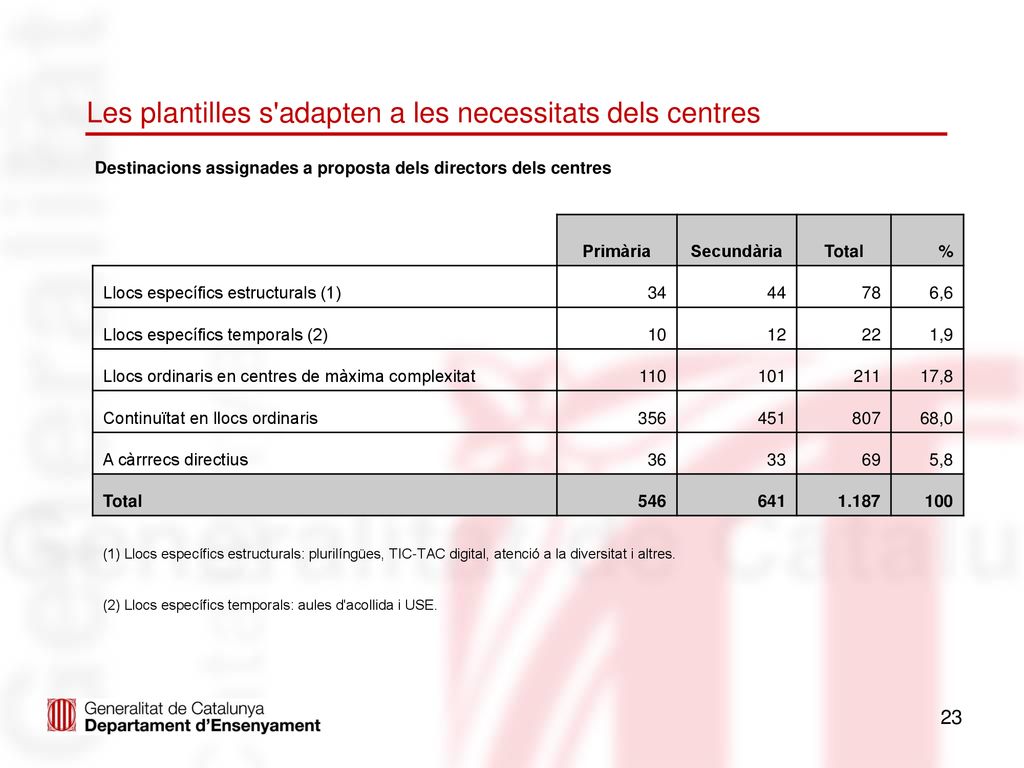 Les plantilles s'adapten a les necessitats dels centres

Destinacions assignades a proposta dels directors dels centres

| | Primària | Secundària | Total | % |
|---|---|---|---|---|
| Llocs específics estructurals (1) | 34 | 44 | 78 | 6,6 |
| Llocs específics temporals (2) | 10 | 12 | 22 | 1,9 |
| Llocs ordinaris en centres de màxima complexitat | 110 | 101 | 211 | 17,8 |
| Continuïtat en llocs ordinaris | 356 | 451 | 807 | 68,0 |
| A càrrrecs directius | 36 | 33 | 69 | 5,8 |
| Total | 546 | 641 | 1.187 | 100 |

(1) Llocs específics estructurals: plurilíngües, TIC-TAC digital, atenció a la diversitat i altres.

(2) Llocs específics temporals: aules d'acollida i USE.

Generalitat de Catalunya
Departament d'Ensenyament

23